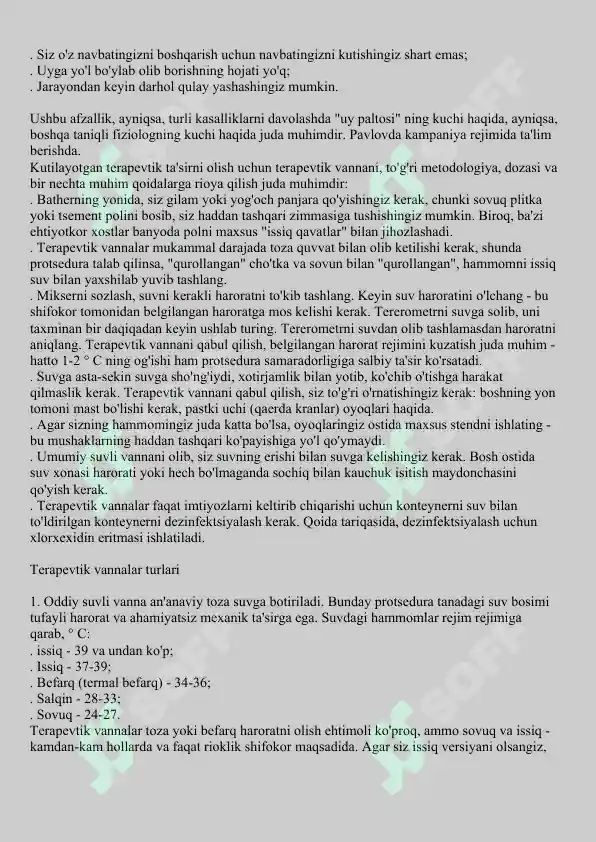 . Siz o'z navbatingizni boshqarish uchun navbatingizni kutishingiz shart emas;
. Uyga yo'l bo'ylab olib borishning hojati yo'q;
. Jarayondan keyin darhol qulay yashashingiz mumkin.

Ushbu afzallik, ayniqsa, turli kasalliklarni davolashda "uy paltosi" ning kuchi haqida, ayniqsa, boshqa taniqli fiziologning kuchi haqida juda muhimdir. Pavlovda kampaniya rejimida ta'lim berishda.
Kutilayotgan terapevtik ta'sirni olish uchun terapevtik vannani, to'g'ri metodologiya, dozasi va bir nechta muhim qoidalarga rioya qilish juda muhimdir:
. Batherning yonida, siz gilam yoki yog'och panjara qo'yishingiz kerak, chunki sovuq plitka yoki tsement polini bosib, siz haddan tashqari zimmasiga tushishingiz mumkin. Biroq, ba'zi ehtiyotkor xostlar banyoda polni maxsus "issiq qavatlar" bilan jihozlashadi.
. Terapevtik vannalar mukammal darajada toza quvvat bilan olib ketilishi kerak, shunda protsedura talab qilinsa, "qurollangan" cho'tka va sovun bilan "qurollangan", hammomni issiq suv bilan yaxshilab yuvib tashlang.
. Mikserni sozlash, suvni kerakli haroratni to'kib tashlang. Keyin suv haroratini o'lchang - bu shifokor tomonidan belgilangan haroratga mos kelishi kerak. Tererometrni suvga solib, uni taxminan bir daqiqadan keyin ushlab turing. Tererometrni suvdan olib tashlamasdan haroratni aniqlang. Terapevtik vannani qabul qilish, belgilangan harorat rejimini kuzatish juda muhim - hatto 1-2 ° C ning og'ishi ham protsedura samaradorligiga salbiy ta'sir ko'rsatadi.
. Suvga asta-sekin suvga sho'ng'iydi, xotirjamlik bilan yotib, ko'chib o'tishga harakat qilmaslik kerak. Terapevtik vannani qabul qilish, siz to'g'ri o'rnatishingiz kerak: boshning yon tomoni mast bo'lishi kerak, pastki uchi (qaerda kranlar) oyoqlari haqida.
. Agar sizning hammomingiz juda katta bo'lsa, oyoqlaringiz ostida maxsus stendni ishlating - bu mushaklarning haddan tashqari ko'payishiga yo'l qo'ymaydi.
. Umumiy suvli vannani olib, siz suvning erishi bilan suvga kelishingiz kerak. Bosh ostida suv xonasi harorati yoki hech bo'lmaganda sochiq bilan kauchuk isitish maydonchasini qo'yish kerak.
. Terapevtik vannalar faqat imtiyozlarni keltirib chiqarishi uchun konteynerni suv bilan to'ldirilgan konteynerni dezinfektsiyalash kerak. Qoida tariqasida, dezinfektsiyalash uchun xlorxexidin eritmasi ishlatiladi.

Terapevtik vannalar turlari

1. Oddiy suvli vanna an'anaviy toza suvga botiriladi. Bunday protsedura tanadagi suv bosimi tufayli harorat va ahamiyatsiz mexanik ta'sirga ega. Suvdagi hammomlar rejim rejimiga qarab, ° C:
. issiq - 39 va undan ko'p;
. Issiq - 37-39;
. Befarq (termal befarq) - 34-36;
. Salqin - 28-33;
. Sovuq - 24-27.
Terapevtik vannalar toza yoki befarq haroratni olish ehtimoli ko'proq, ammo sovuq va issiq - kamdan-kam hollarda va faqat rioklik shifokor maqsadida. Agar siz issiq versiyani olsangiz,